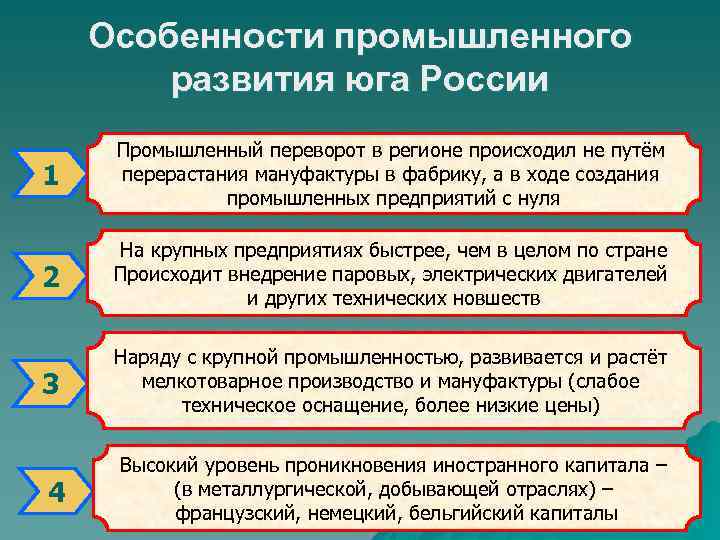 Особенности промышленного развития юга России

1

Промышленный переворот в регионе происходил не путём перерастания мануфактуры в фабрику, а в ходе создания промышленных предприятий с нуля

2

На крупных предприятиях быстрее, чем в целом по стране Происходит внедрение паровых, электрических двигателей и других технических новшеств

3

Наряду с крупной промышленностью, развивается и растёт мелкотоварное производство и мануфактуры (слабое техническое оснащение, более низкие цены)

4

Высокий уровень проникновения иностранного капитала – (в металлургической, добывающей отраслях) – французский, немецкий, бельгийский капиталы